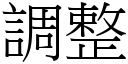 調整